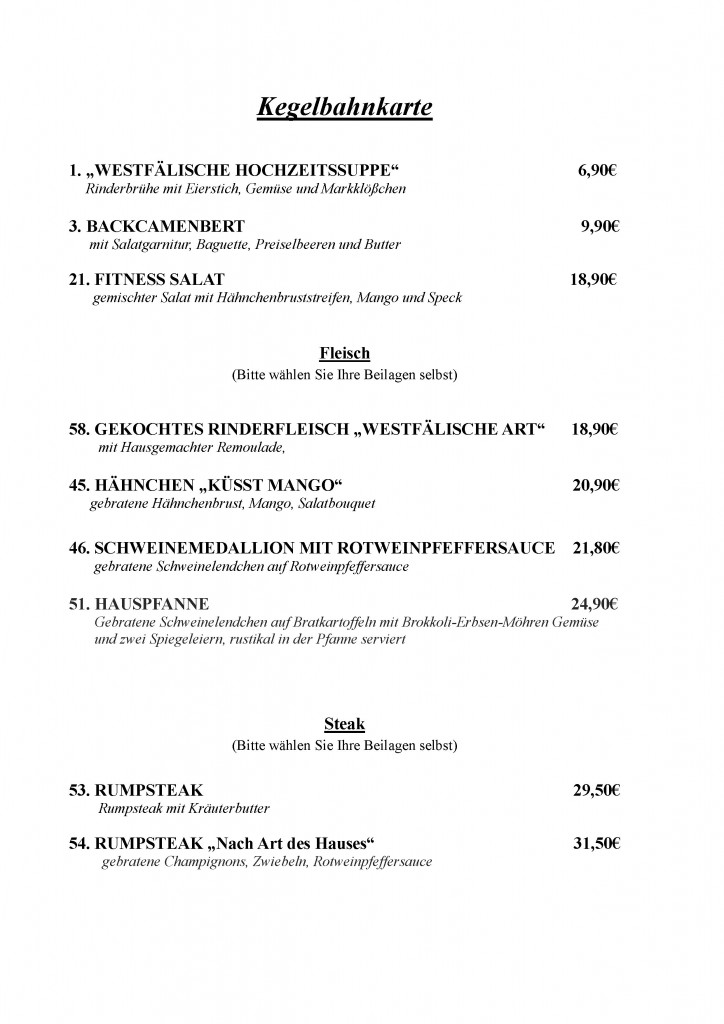 Kegelbahnkarte

1. „WESTFÄLISCHE HOCHZEITSSUPPE“ 6,90€
Rinderbrühe mit Eierstich, Gemüse und Markklößchen

3. BACKCAMENBERT 9,90€
mit Salatgarnitur, Baguette, Preiselbeeren und Butter

21. FITNESS SALAT 18,90€
gemischter Salat mit Hähnchenbruststreifen, Mango und Speck

Fleisch
(Bitte wählen Sie Ihre Beilagen selbst)

58. GEKOCHTES RINDERFLEISCH „WESTFÄLISCHE ART“ 18,90€
mit Hausgemachter Remoulade,

45. HÄHNCHEN „KÜSST MANGO“ 20,90€
gebratene Hähnchenbrust, Mango, Salatbouquet

46. SCHWEINEMEDALLION MIT ROTWEINPFEFFERSAUCE 21,80€
gebratene Schweinelendchen auf Rotweinpfeffersauce

51. HAUSPFANNE 24,90€
Gebratene Schweinelendchen auf Bratkartoffeln mit Brokkoli-Erbsen-Möhren Gemüse und zwei Spiegeleiern, rustikal in der Pfanne serviert

Steak
(Bitte wählen Sie Ihre Beilagen selbst)

53. RUMPSTEAK 29,50€
Rumpsteak mit Kräuterbutter

54. RUMPSTEAK „Nach Art des Hauses“ 31,50€
gebratene Champignons, Zwiebeln, Rotweinpfeffersauce